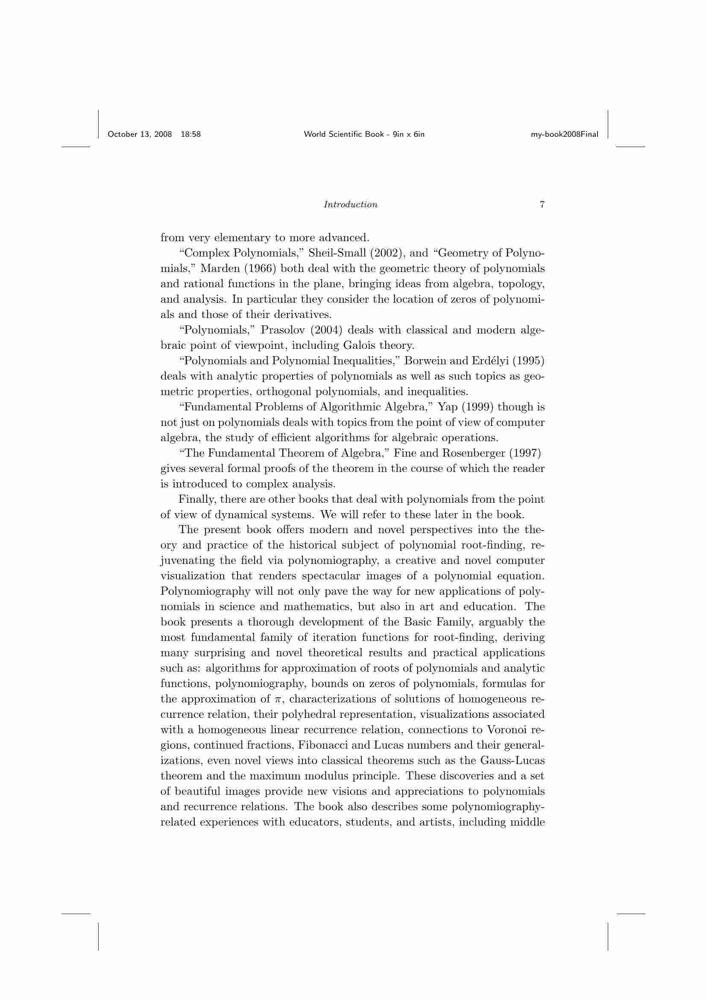 October 13, 2008 18:58 World Scientific Book - 9in x 6in my-book2008Final

Introduction 7

from very elementary to more advanced.

"Complex Polynomials," Sheil-Small (2002), and "Geometry of Polynomials," Marden (1966) both deal with the geometric theory of polynomials and rational functions in the plane, bringing ideas from algebra, topology, and analysis. In particular they consider the location of zeros of polynomials and those of their derivatives.

"Polynomials," Prasolov (2004) deals with classical and modern algebraic point of viewpoint, including Galois theory.

"Polynomials and Polynomial Inequalities," Borwein and Erdélyi (1995) deals with analytic properties of polynomials as well as such topics as geometric properties, orthogonal polynomials, and inequalities.

"Fundamental Problems of Algorithmic Algebra," Yap (1999) though is not just on polynomials deals with topics from the point of view of computer algebra, the study of efficient algorithms for algebraic operations.

"The Fundamental Theorem of Algebra," Fine and Rosenberger (1997) gives several formal proofs of the theorem in the course of which the reader is introduced to complex analysis.

Finally, there are other books that deal with polynomials from the point of view of dynamical systems. We will refer to these later in the book.

The present book offers modern and novel perspectives into the theory and practice of the historical subject of polynomial root-finding, rejuvenating the field via polynomiography, a creative and novel computer visualization that renders spectacular images of a polynomial equation. Polynomiography will not only pave the way for new applications of polynomials in science and mathematics, but also in art and education. The book presents a thorough development of the Basic Family, arguably the most fundamental family of iteration functions for root-finding, deriving many surprising and novel theoretical results and practical applications such as: algorithms for approximation of roots of polynomials and analytic functions, polynomiography, bounds on zeros of polynomials, formulas for the approximation of $\pi$, characterizations of solutions of homogeneous recurrence relation, their polyhedral representation, visualizations associated with a homogeneous linear recurrence relation, connections to Voronoi regions, continued fractions, Fibonacci and Lucas numbers and their generalizations, even novel views into classical theorems such as the Gauss-Lucas theorem and the maximum modulus principle. These discoveries and a set of beautiful images provide new visions and appreciations to polynomials and recurrence relations. The book also describes some polynomiography-related experiences with educators, students, and artists, including middle